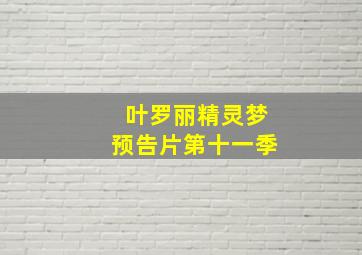 叶罗丽精灵梦
预告片第十一季